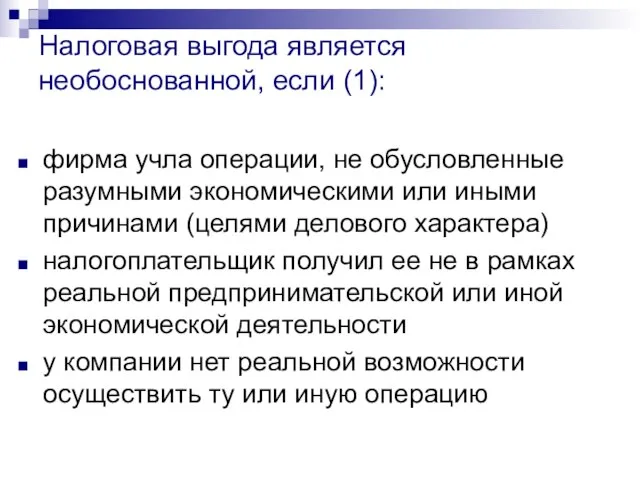 Налоговая выгода является необоснованной, если (1):

фирма учла операции, не обусловленные разумными экономическими или иными причинами (целями делового характера)

налогоплательщик получил ее не в рамках реальной предпринимательской или иной экономической деятельности

у компании нет реальной возможности осуществить ту или иную операцию